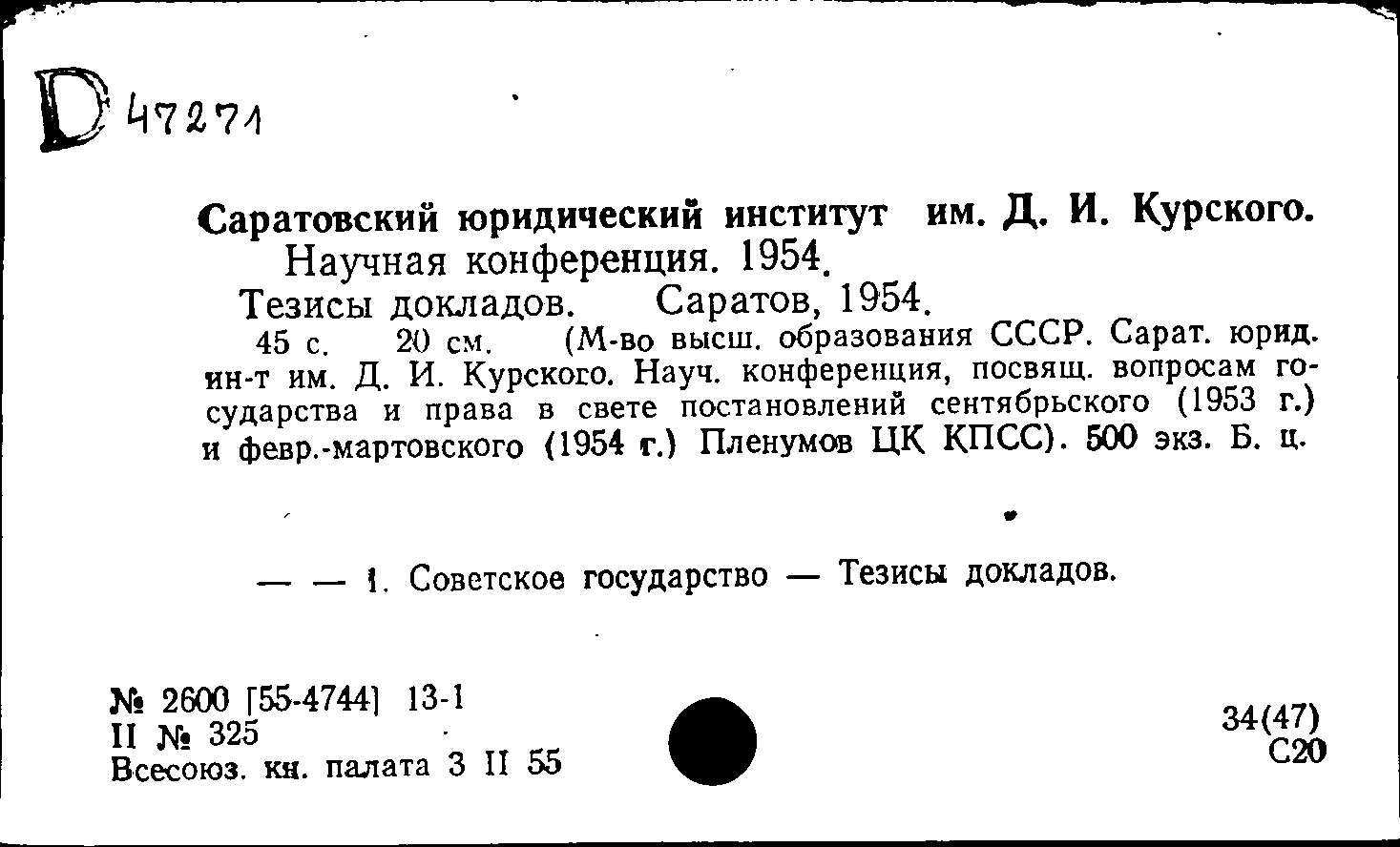 D 47271

Саратовский юридический институт им. Д. И. Курского.
Научная конференция. 1954.
Тезисы докладов. Саратов, 1954.
45 с. 20 см. (М-во высш. образования СССР. Сарат. юрид. ин-т им. Д. И. Курского. Науч. конференция, посвящ. вопросам государства и права в свете постановлений сентябрьского (1953 г.) и февр.-мартовского (1954 г.) Пленумов ЦК КПСС). 500 экз. Б. ц.

— — 1. Советское государство — Тезисы докладов.

№ 2600 [55-4744] 13-1
II № 325
Всесоюз. кн. палата 3 II 55

34(47)
С20